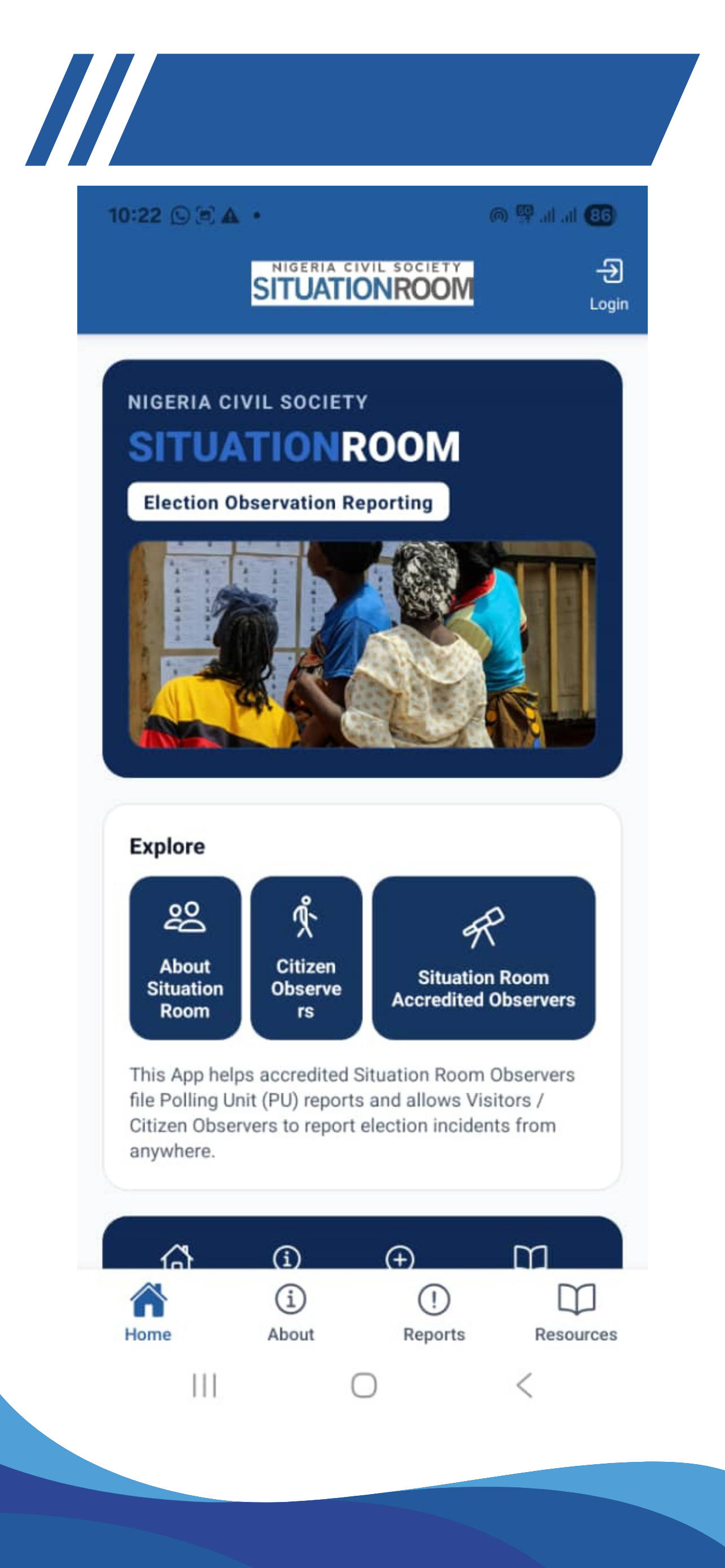 10:22 86

NIGERIA CIVIL SOCIETY SITUATIONROOM

Login

NIGERIA CIVIL SOCIETY
SITUATIONROOM
Election Observation Reporting

Explore

About Situation Room

Citizen Observers

Situation Room Accredited Observers

This App helps accredited Situation Room Observers file Polling Unit (PU) reports and allows Visitors / Citizen Observers to report election incidents from anywhere.

Home
About
Reports
Resources